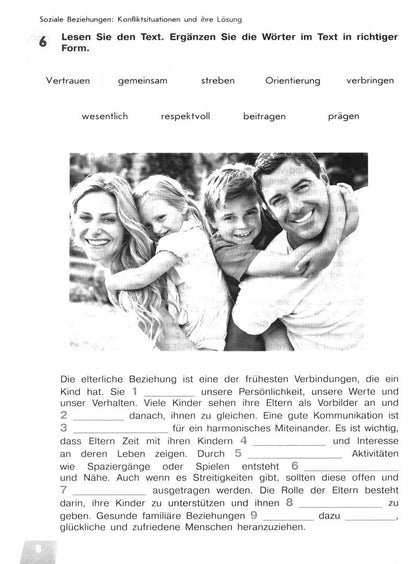 Soziale Beziehungen: Konfliktsituationen und ihre Lösung

6 Lesen Sie den Text. Ergänzen Sie die Wörter im Text in richtiger Form.

Vertrauen gemeinsam streben Orientierung verbringen

wesentlich respektvoll beitragen prägen

Die elterliche Beziehung ist eine der frühesten Verbindungen, die ein Kind hat. Sie 1 ____ unsere Persönlichkeit, unsere Werte und unser Verhalten. Viele Kinder sehen ihre Eltern als Vorbilder an und 2 ____ danach, ihnen zu gleichen. Eine gute Kommunikation ist 3 ____ für ein harmonisches Miteinander. Es ist wichtig, dass Eltern Zeit mit ihren Kindern 4 ____ und Interesse an deren Leben zeigen. Durch 5 ____ Aktivitäten wie Spaziergänge oder Spielen entsteht 6 ____ und Nähe. Auch wenn es Streitigkeiten gibt, sollten diese offen und 7 ____ ausgetragen werden. Die Rolle der Eltern besteht darin, ihre Kinder zu unterstützen und ihnen 8 ____ zu geben. Gesunde familiäre Beziehungen 9 ____ dazu ____, glückliche und zufriedene Menschen heranzuziehen.

8